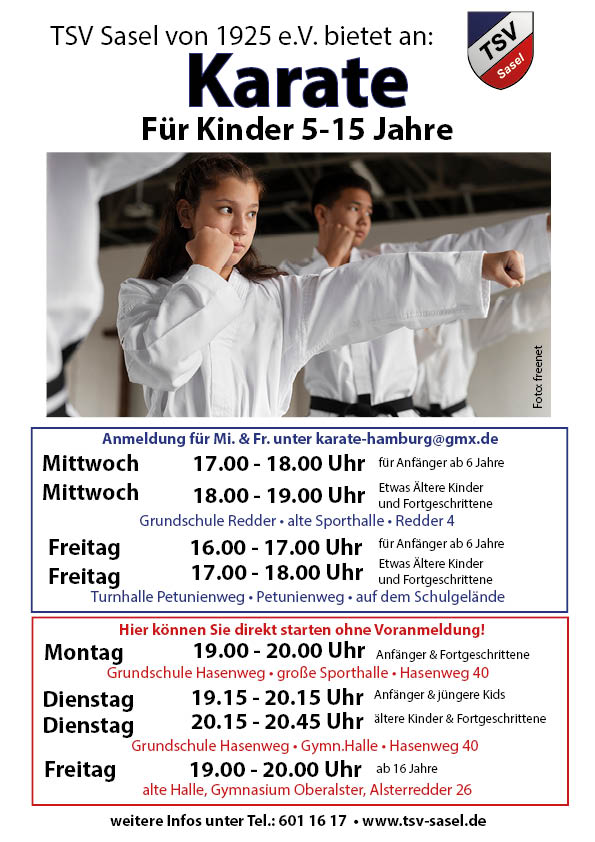 TSV Sasel von 1925 e.V. bietet an:

TSV Sasel

Karate

Für Kinder 5-15 Jahre

Foto: freenet

Anmeldung für Mi. & Fr. unter karate-hamburg@gmx.de

Mittwoch 17.00 - 18.00 Uhr für Anfänger ab 6 Jahre

Mittwoch 18.00 - 19.00 Uhr Etwas Ältere Kinder und Fortgeschrittene

Grundschule Redder • alte Sporthalle • Redder 4

Freitag 16.00 - 17.00 Uhr für Anfänger ab 6 Jahre

Freitag 17.00 - 18.00 Uhr Etwas Ältere Kinder und Fortgeschrittene

Turnhalle Petunienweg • Petunienweg • auf dem Schulgelände

Hier können Sie direkt starten ohne Voranmeldung!

Montag 19.00 - 20.00 Uhr Anfänger & Fortgeschrittene

Grundschule Hasenweg • große Sporthalle • Hasenweg 40

Dienstag 19.15 - 20.15 Uhr Anfänger & jüngere Kids

Dienstag 20.15 - 20.45 Uhr ältere Kinder & Fortgeschrittene

Grundschule Hasenweg • Gymn.Halle • Hasenweg 40

Freitag 19.00 - 20.00 Uhr ab 16 Jahre

alte Halle, Gymnasium Oberalster, Alsterredder 26

weitere Infos unter Tel.: 601 16 17 • www.tsv-sasel.de